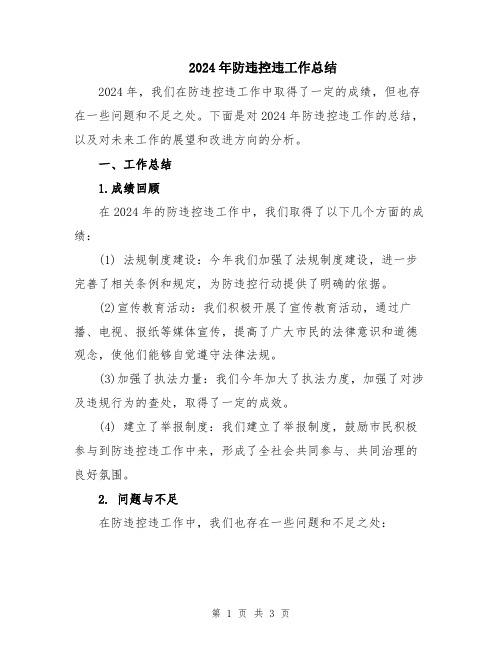 2024年防违控违工作总结

2024年，我们在防违控违工作中取得了一定的成绩，但也存在一些问题和不足之处。下面是对2024年防违控违工作的总结，以及对未来工作的展望和改进方向的分析。

一、工作总结

1.成绩回顾

在2024年的防违控违工作中，我们取得了以下几个方面的成绩：

(1) 法规制度建设：今年我们加强了法规制度建设，进一步完善了相关条例和规定，为防违控行动提供了明确的依据。

(2)宣传教育活动：我们积极开展了宣传教育活动，通过广播、电视、报纸等媒体宣传，提高了广大市民的法律意识和道德观念，使他们能够自觉遵守法律法规。

(3)加强了执法力量：我们今年加大了执法力度，加强了对涉及违规行为的查处，取得了一定的成效。

(4) 建立了举报制度：我们建立了举报制度，鼓励市民积极参与到防违控违工作中来，形成了全社会共同参与、共同治理的良好氛围。

2. 问题与不足

在防违控违工作中，我们也存在一些问题和不足之处：

第 1 页 共 3 页